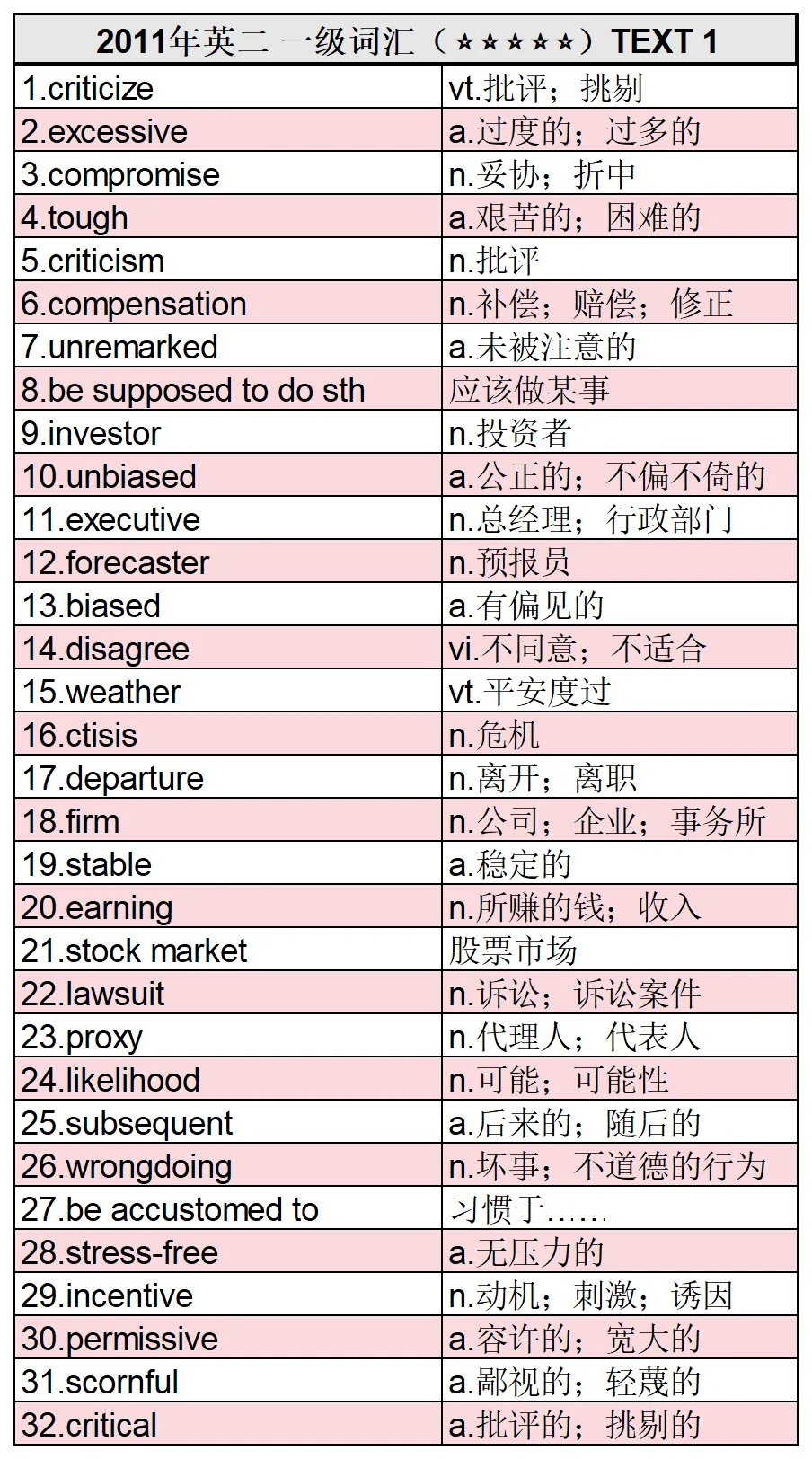 | 2011年英二 一级词汇（★★★★★）TEXT 1 | |
|---|---|
| 1.criticize | vt.批评；挑剔 |
| 2.excessive | a.过度的；过多的 |
| 3.compromise | n.妥协；折中 |
| 4.tough | a.艰苦的；困难的 |
| 5.criticism | n.批评 |
| 6.compensation | n.补偿；赔偿；修正 |
| 7.unremarked | a.未被注意的 |
| 8.be supposed to do sth | 应该做某事 |
| 9.investor | n.投资者 |
| 10.unbiased | a.公正的；不偏不倚的 |
| 11.executive | n.总经理；行政部门 |
| 12.forecaster | n.预报员 |
| 13.biased | a.有偏见的 |
| 14.disagree | vi.不同意；不适合 |
| 15.weather | vt.平安度过 |
| 16.ctisis | n.危机 |
| 17.departure | n.离开；离职 |
| 18.firm | n.公司；企业；事务所 |
| 19.stable | a.稳定的 |
| 20.earning | n.所赚的钱；收入 |
| 21.stock market | 股票市场 |
| 22.lawsuit | n.诉讼；诉讼案件 |
| 23.proxy | n.代理人；代表人 |
| 24.likelihood | n.可能；可能性 |
| 25.subsequent | a.后来的；随后的 |
| 26.wrongdoing | n.坏事；不道德的行为 |
| 27.be accustomed to | 习惯于…… |
| 28.stress-free | a.无压力的 |
| 29.incentive | n.动机；刺激；诱因 |
| 30.permissive | a.容许的；宽大的 |
| 31.scornful | a.鄙视的；轻蔑的 |
| 32.critical | a.批评的；挑剔的 |